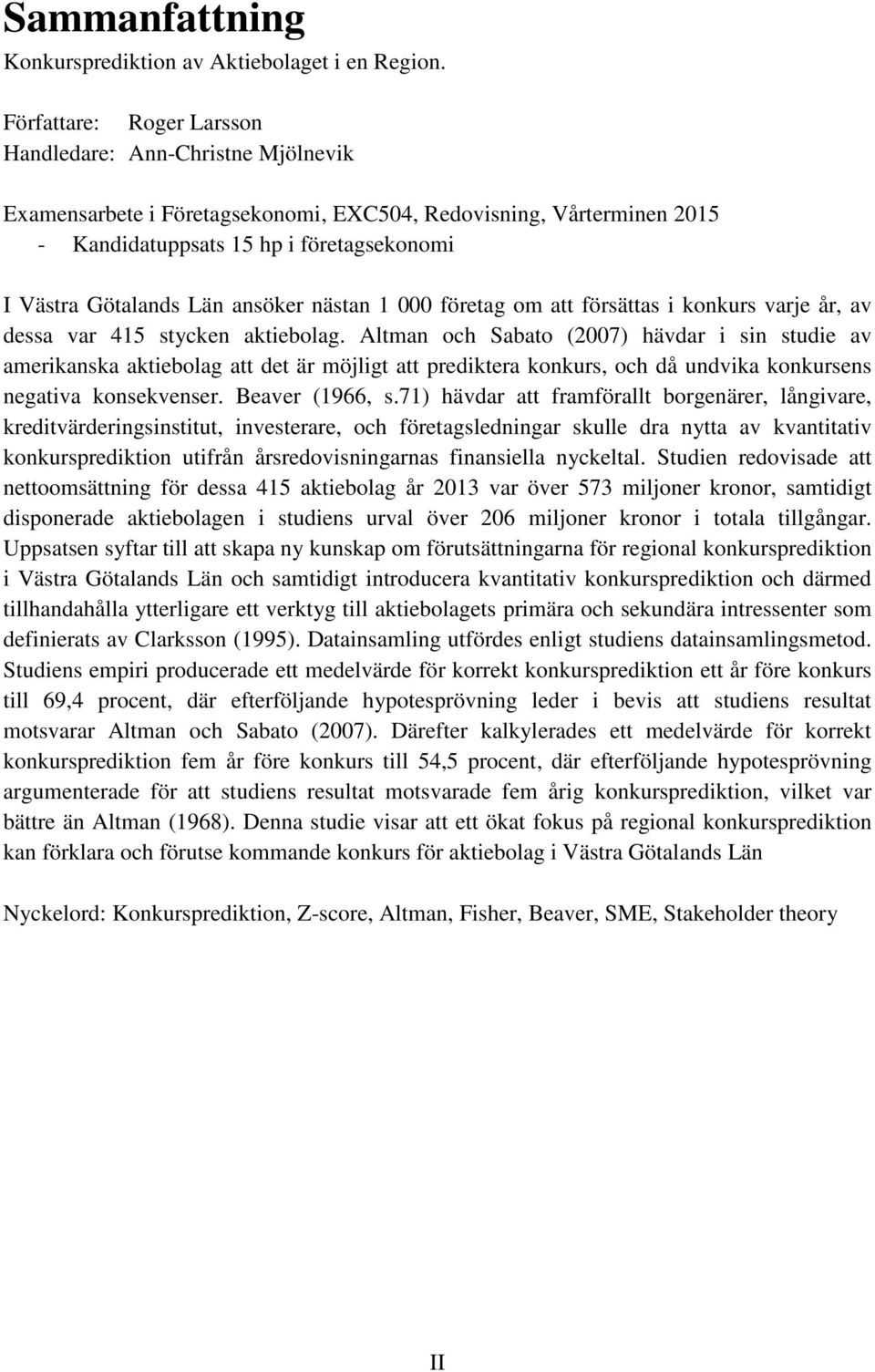 Sammanfattning

Konkursprediktion av Aktiebolaget i en Region.

Författare: Roger Larsson
Handledare: Ann-Christne Mjölnevik

Examensarbete i Företagsekonomi, EXC504, Redovisning, Vårterminen 2015
- Kandidatuppsats 15 hp i företagsekonomi

I Västra Götalands Län ansöker nästan 1 000 företag om att försättas i konkurs varje år, av dessa var 415 stycken aktiebolag. Altman och Sabato (2007) hävdar i sin studie av amerikanska aktiebolag att det är möjligt att prediktera konkurs, och då undvika konkursens negativa konsekvenser. Beaver (1966, s.71) hävdar att framförallt borgenärer, långivare, kreditvärderingsinstitut, investerare, och företagsledningar skulle dra nytta av kvantitativ konkursprediktion utifrån årsredovisningarnas finansiella nyckeltal. Studien redovisade att nettoomsättning för dessa 415 aktiebolag år 2013 var över 573 miljoner kronor, samtidigt disponerade aktiebolagen i studiens urval över 206 miljoner kronor i totala tillgångar. Uppsatsen syftar till att skapa ny kunskap om förutsättningarna för regional konkursprediktion i Västra Götalands Län och samtidigt introducera kvantitativ konkursprediktion och därmed tillhandahålla ytterligare ett verktyg till aktiebolagets primära och sekundära intressenter som definierats av Clarksson (1995). Datainsamling utfördes enligt studiens datainsamlingsmetod. Studiens empiri producerade ett medelvärde för korrekt konkursprediktion ett år före konkurs till 69,4 procent, där efterföljande hypotesprövning leder i bevis att studiens resultat motsvarar Altman och Sabato (2007). Därefter kalkylerades ett medelvärde för korrekt konkursprediktion fem år före konkurs till 54,5 procent, där efterföljande hypotesprövning argumenterade för att studiens resultat motsvarade fem årig konkursprediktion, vilket var bättre än Altman (1968). Denna studie visar att ett ökat fokus på regional konkursprediktion kan förklara och förutse kommande konkurs för aktiebolag i Västra Götalands Län

Nyckelord: Konkursprediktion, Z-score, Altman, Fisher, Beaver, SME, Stakeholder theory

II